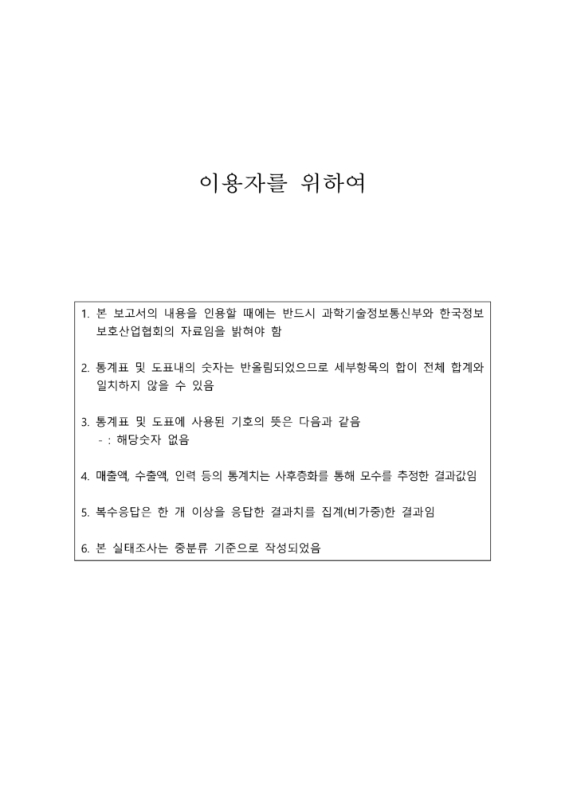 이용자를 위하여

1. 본 보고서의 내용을 인용할 때에는 반드시 과학기술정보통신부와 한국정보보호산업협회의 자료임을 밝혀야 함

2. 통계표 및 도표내의 숫자는 반올림되었으므로 세부항목의 합이 전체 합계와 일치하지 않을 수 있음

3. 통계표 및 도표에 사용된 기호의 뜻은 다음과 같음
- : 해당숫자 없음

4. 매출액, 수출액, 인력 등의 통계치는 사후층화를 통해 모수를 추정한 결과값임

5. 복수응답은 한 개 이상을 응답한 결과치를 집계(비가중)한 결과임

6. 본 실태조사는 중분류 기준으로 작성되었음